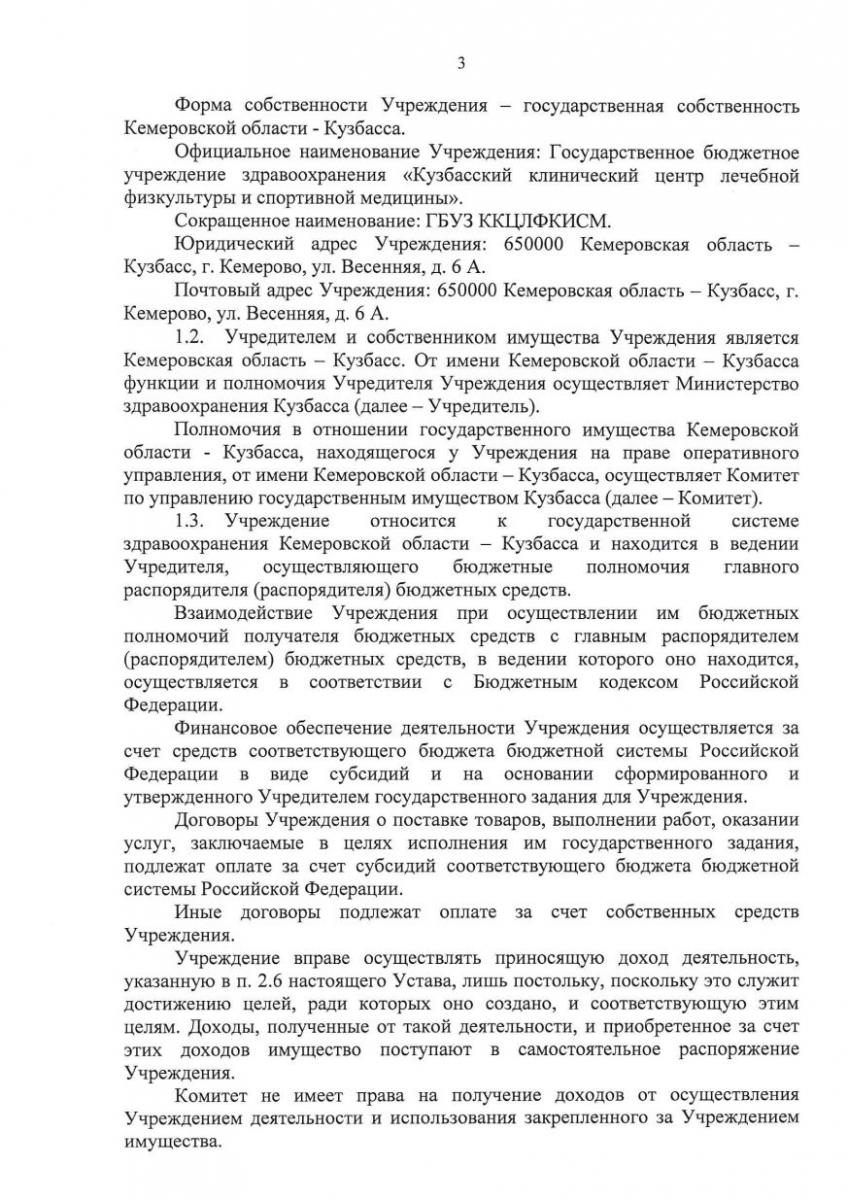 3

Форма собственности Учреждения – государственная собственность Кемеровской области - Кузбасса.

Официальное наименование Учреждения: Государственное бюджетное учреждение здравоохранения «Кузбасский клинический центр лечебной физкультуры и спортивной медицины».

Сокращенное наименование: ГБУЗ ККЦЛФКИСМ.

Юридический адрес Учреждения: 650000 Кемеровская область – Кузбасс, г. Кемерово, ул. Весенняя, д. 6 А.

Почтовый адрес Учреждения: 650000 Кемеровская область – Кузбасс, г. Кемерово, ул. Весенняя, д. 6 А.

1.2. Учредителем и собственником имущества Учреждения является Кемеровская область – Кузбасс. От имени Кемеровской области – Кузбасса функции и полномочия Учредителя Учреждения осуществляет Министерство здравоохранения Кузбасса (далее – Учредитель).

Полномочия в отношении государственного имущества Кемеровской области - Кузбасса, находящегося у Учреждения на праве оперативного управления, от имени Кемеровской области – Кузбасса, осуществляет Комитет по управлению государственным имуществом Кузбасса (далее – Комитет).

1.3. Учреждение относится к государственной системе здравоохранения Кемеровской области – Кузбасса и находится в ведении Учредителя, осуществляющего бюджетные полномочия главного распорядителя (распорядителя) бюджетных средств.

Взаимодействие Учреждения при осуществлении им бюджетных полномочий получателя бюджетных средств с главным распорядителем (распорядителем) бюджетных средств, в ведении которого оно находится, осуществляется в соответствии с Бюджетным кодексом Российской Федерации.

Финансовое обеспечение деятельности Учреждения осуществляется за счет средств соответствующего бюджета бюджетной системы Российской Федерации в виде субсидий и на основании сформированного и утвержденного Учредителем государственного задания для Учреждения.

Договоры Учреждения о поставке товаров, выполнении работ, оказании услуг, заключаемые в целях исполнения им государственного задания, подлежат оплате за счет субсидий соответствующего бюджета бюджетной системы Российской Федерации.

Иные договоры подлежат оплате за счет собственных средств Учреждения.

Учреждение вправе осуществлять приносящую доход деятельность, указанную в п. 2.6 настоящего Устава, лишь постольку, поскольку это служит достижению целей, ради которых оно создано, и соответствующую этим целям. Доходы, полученные от такой деятельности, и приобретенное за счет этих доходов имущество поступают в самостоятельное распоряжение Учреждения.

Комитет не имеет права на получение доходов от осуществления Учреждением деятельности и использования закрепленного за Учреждением имущества.